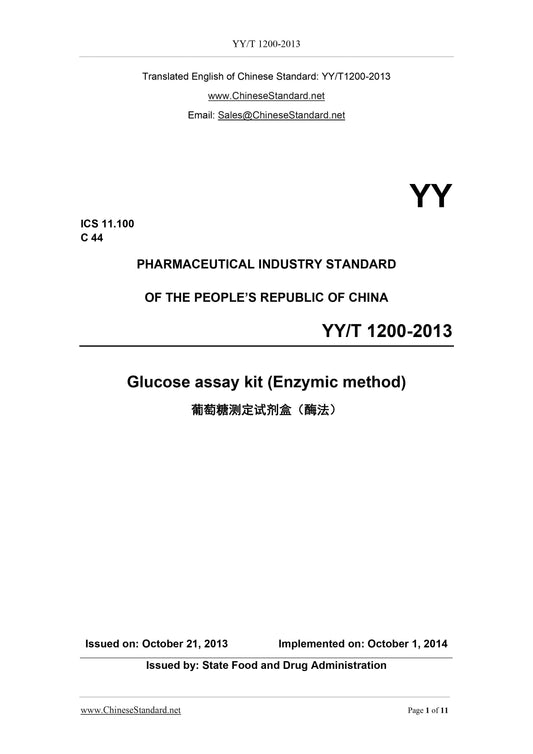 YY/T 1200-2013

Translated English of Chinese Standard: YY/T1200-2013

www.ChineseStandard.net

Email: Sales@ChineseStandard.net

YY

ICS 11.100
C 44

PHARMACEUTICAL INDUSTRY STANDARD

OF THE PEOPLE'S REPUBLIC OF CHINA

YY/T 1200-2013

Glucose assay kit (Enzymic method)

葡萄糖测定试剂盒（酶法）

Issued on: October 21, 2013 Implemented on: October 1, 2014

Issued by: State Food and Drug Administration

www.ChineseStandard.net Page 1 of 11